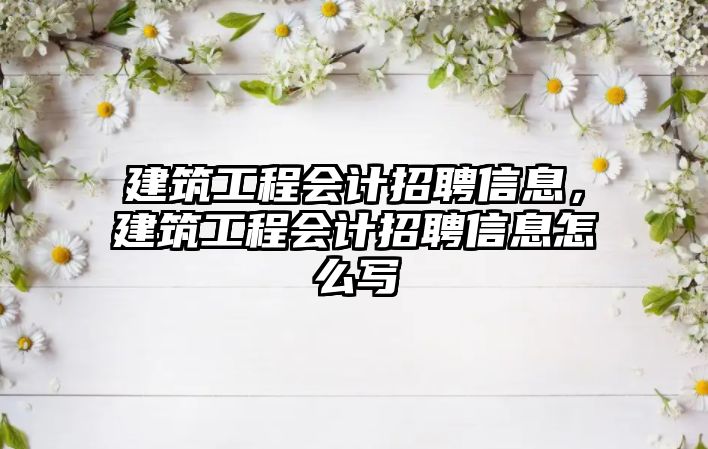 建筑工程会计招聘信息，建筑工程会计招聘信息怎么写